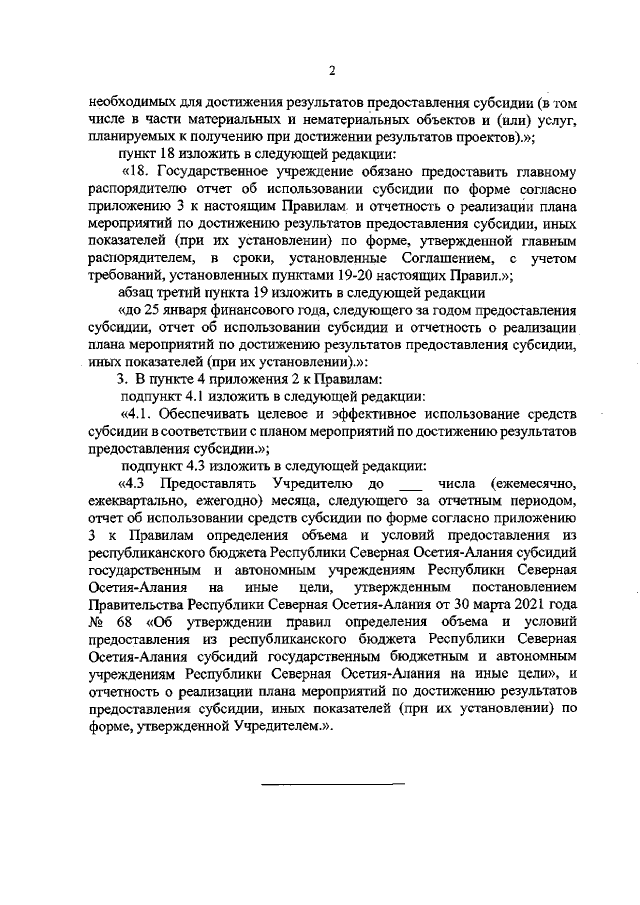 2

необходимых для достижения результатов предоставления субсидии (в том числе в части материальных и нематериальных объектов и (или) услуг, планируемых к получению при достижении результатов проектов).»;

пункт 18 изложить в следующей редакции:

«18. Государственное учреждение обязано предоставить главному распорядителю отчет об использовании субсидии по форме согласно приложению 3 к настоящим Правилам и отчетность о реализации плана мероприятий по достижению результатов предоставления субсидии, иных показателей (при их установлении) по форме, утвержденной главным распорядителем, в сроки, установленные Соглашением, с учетом требований, установленных пунктами 19-20 настоящих Правил.»;

абзац третий пункта 19 изложить в следующей редакции

«до 25 января финансового года, следующего за годом предоставления субсидии, отчет об использовании субсидии и отчетность о реализации плана мероприятий по достижению результатов предоставления субсидии, иных показателей (при их установлении).»:

3. В пункте 4 приложения 2 к Правилам:

подпункт 4.1 изложить в следующей редакции:

«4.1. Обеспечивать целевое и эффективное использование средств субсидии в соответствии с планом мероприятий по достижению результатов предоставления субсидии.»;

подпункт 4.3 изложить в следующей редакции:

«4.3 Предоставлять Учредителю до ___ числа (ежемесячно, ежеквартально, ежегодно) месяца, следующего за отчетным периодом, отчет об использовании средств субсидии по форме согласно приложению 3 к Правилам определения объема и условий предоставления из республиканского бюджета Республики Северная Осетия-Алания субсидий государственным и автономным учреждениям Республики Северная Осетия-Алания на иные цели, утвержденным постановлением Правительства Республики Северная Осетия-Алания от 30 марта 2021 года № 68 «Об утверждении правил определения объема и условий предоставления из республиканского бюджета Республики Северная Осетия-Алания субсидий государственным бюджетным и автономным учреждениям Республики Северная Осетия-Алания на иные цели», и отчетность о реализации плана мероприятий по достижению результатов предоставления субсидии, иных показателей (при их установлении) по форме, утвержденной Учредителем.».